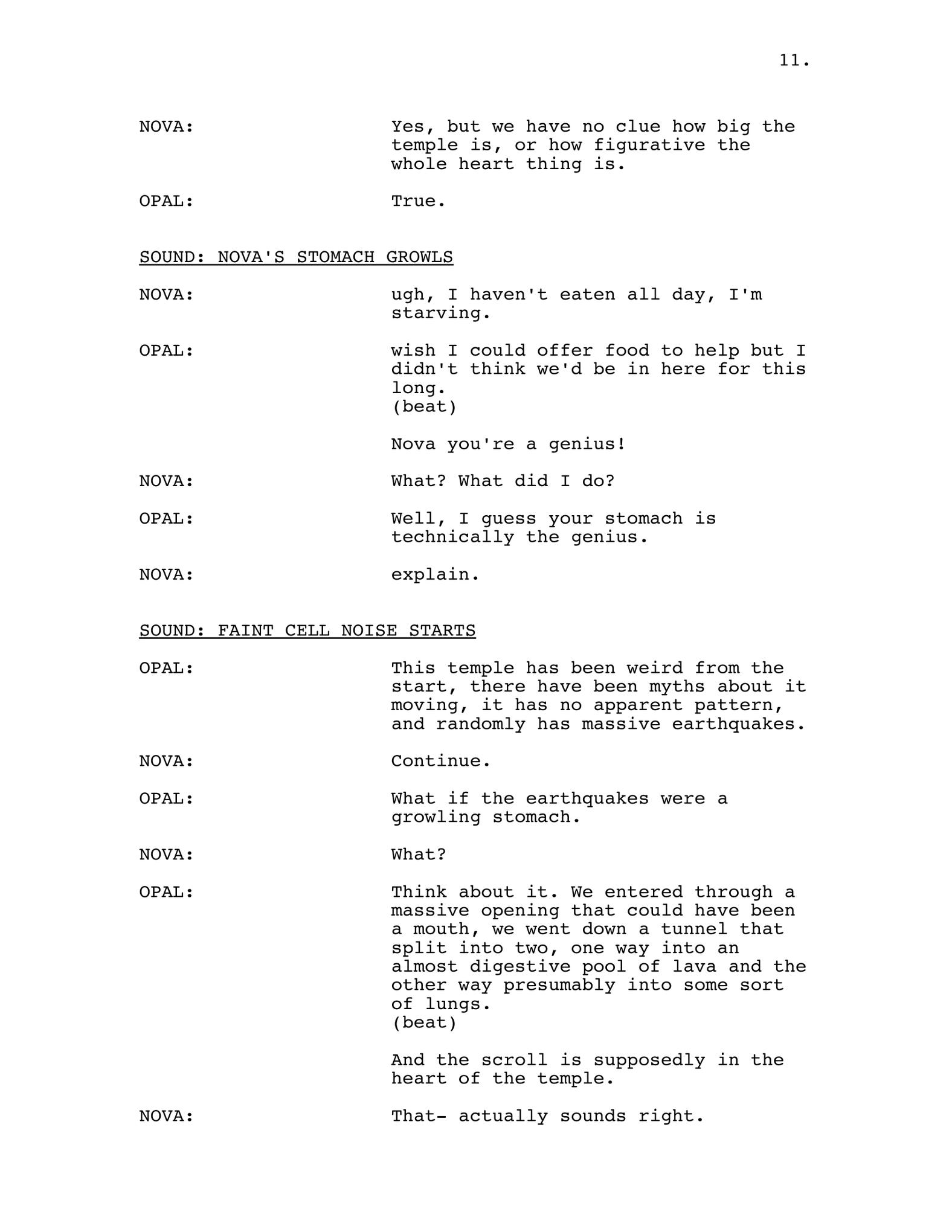 11.

NOVA: Yes, but we have no clue how big the temple is, or how figurative the whole heart thing is.

OPAL: True.

SOUND: NOVA'S STOMACH GROWLS

NOVA: ugh, I haven't eaten all day, I'm starving.

OPAL: wish I could offer food to help but I didn't think we'd be in here for this long.
(beat)

Nova you're a genius!

NOVA: What? What did I do?

OPAL: Well, I guess your stomach is technically the genius.

NOVA: explain.

SOUND: FAINT CELL NOISE STARTS

OPAL: This temple has been weird from the start, there have been myths about it moving, it has no apparent pattern, and randomly has massive earthquakes.

NOVA: Continue.

OPAL: What if the earthquakes were a growling stomach.

NOVA: What?

OPAL: Think about it. We entered through a massive opening that could have been a mouth, we went down a tunnel that split into two, one way into an almost digestive pool of lava and the other way presumably into some sort of lungs.
(beat)

And the scroll is supposedly in the heart of the temple.

NOVA: That- actually sounds right.